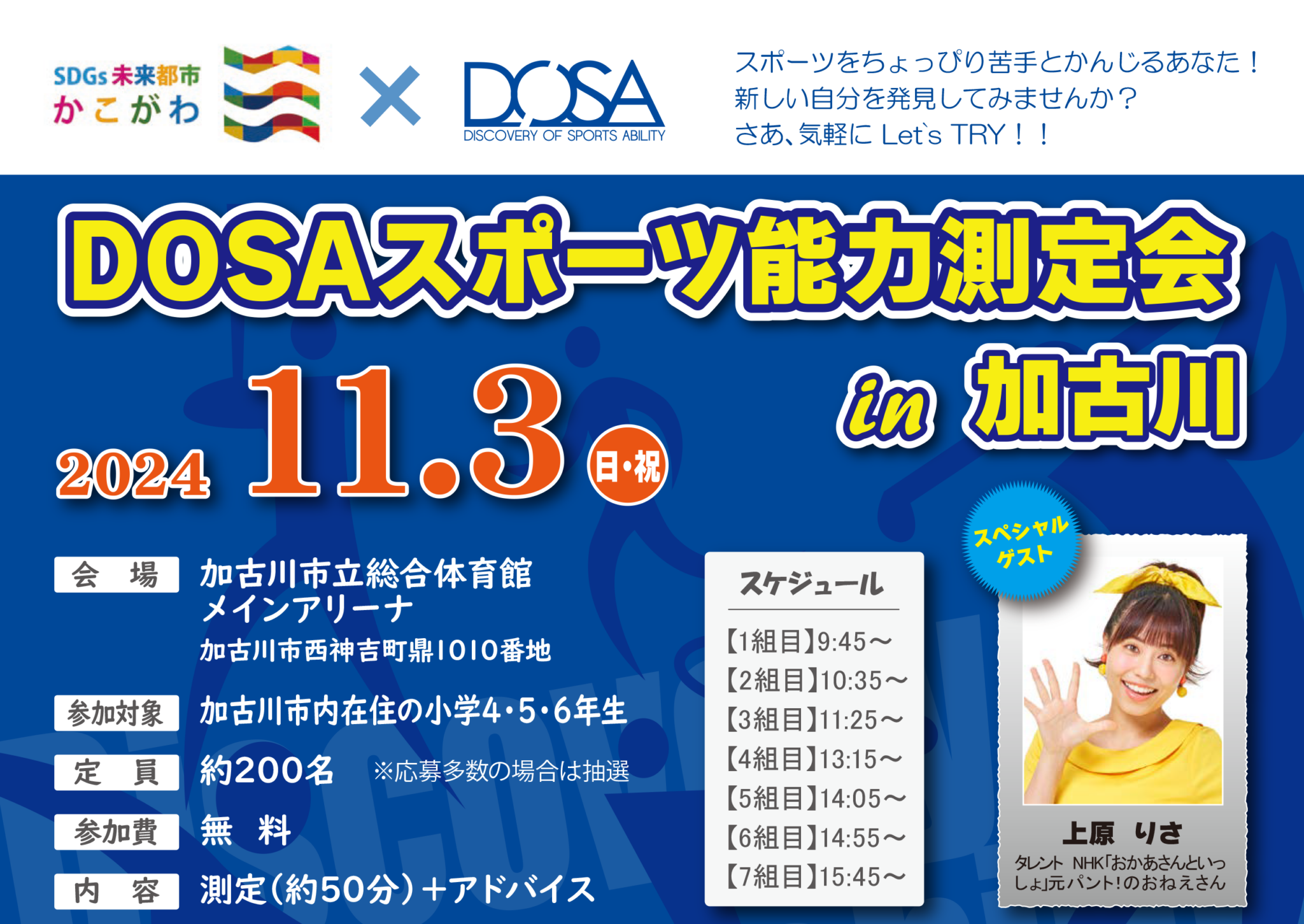 SDGs未来都市
かこがわ

×

DOSA
DISCOVERY OF SPORTS ABILITY

スポーツをちょっぴり苦手とかんじるあなた！
新しい自分を発見してみませんか？
さあ、気軽に Let`s TRY！！

DOSAスポーツ能力測定会 in 加古川

2024 11.3 日・祝

会　場　加古川市立総合体育館 メインアリーナ
加古川市西神吉町鼎1010番地

参加対象　加古川市内在住の小学4・5・6年生

定　員　約200名　※応募多数の場合は抽選

参加費　無　料

内　容　測定（約50分）＋アドバイス

スケジュール
【1組目】9:45～
【2組目】10:35～
【3組目】11:25～
【4組目】13:15～
【5組目】14:05～
【6組目】14:55～
【7組目】15:45～

スペシャルゲスト

上原　りさ
タレント　NHK「おかあさんといっしょ」元パント！のおねえさん